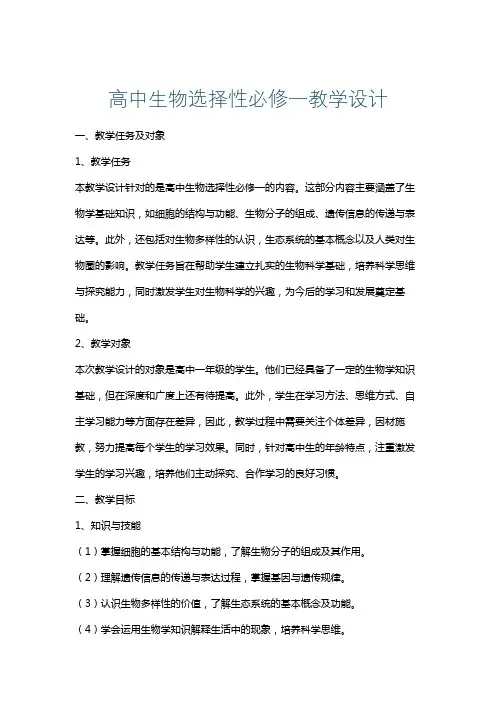 高中生物选择性必修一教学设计

一、教学任务及对象

1、教学任务

本教学设计针对的是高中生物选择性必修一的内容。这部分内容主要涵盖了生物学基础知识，如细胞的结构与功能、生物分子的组成、遗传信息的传递与表达等。此外，还包括对生物多样性的认识，生态系统的基本概念以及人类对生物圈的影响。教学任务旨在帮助学生建立扎实的生物科学基础，培养科学思维与探究能力，同时激发学生对生物科学的兴趣，为今后的学习和发展奠定基础。

2、教学对象

本次教学设计的对象是高中一年级的学生。他们已经具备了一定的生物学知识基础，但在深度和广度上还有待提高。此外，学生在学习方法、思维方式、自主学习能力等方面存在差异，因此，教学过程中需要关注个体差异，因材施教，努力提高每个学生的学习效果。同时，针对高中生的年龄特点，注重激发学生的学习兴趣，培养他们主动探究、合作学习的良好习惯。

二、教学目标

1、知识与技能

（1）掌握细胞的基本结构与功能，了解生物分子的组成及其作用。

（2）理解遗传信息的传递与表达过程，掌握基因与遗传规律。

（3）认识生物多样性的价值，了解生态系统的基本概念及功能。

（4）学会运用生物学知识解释生活中的现象，培养科学思维。